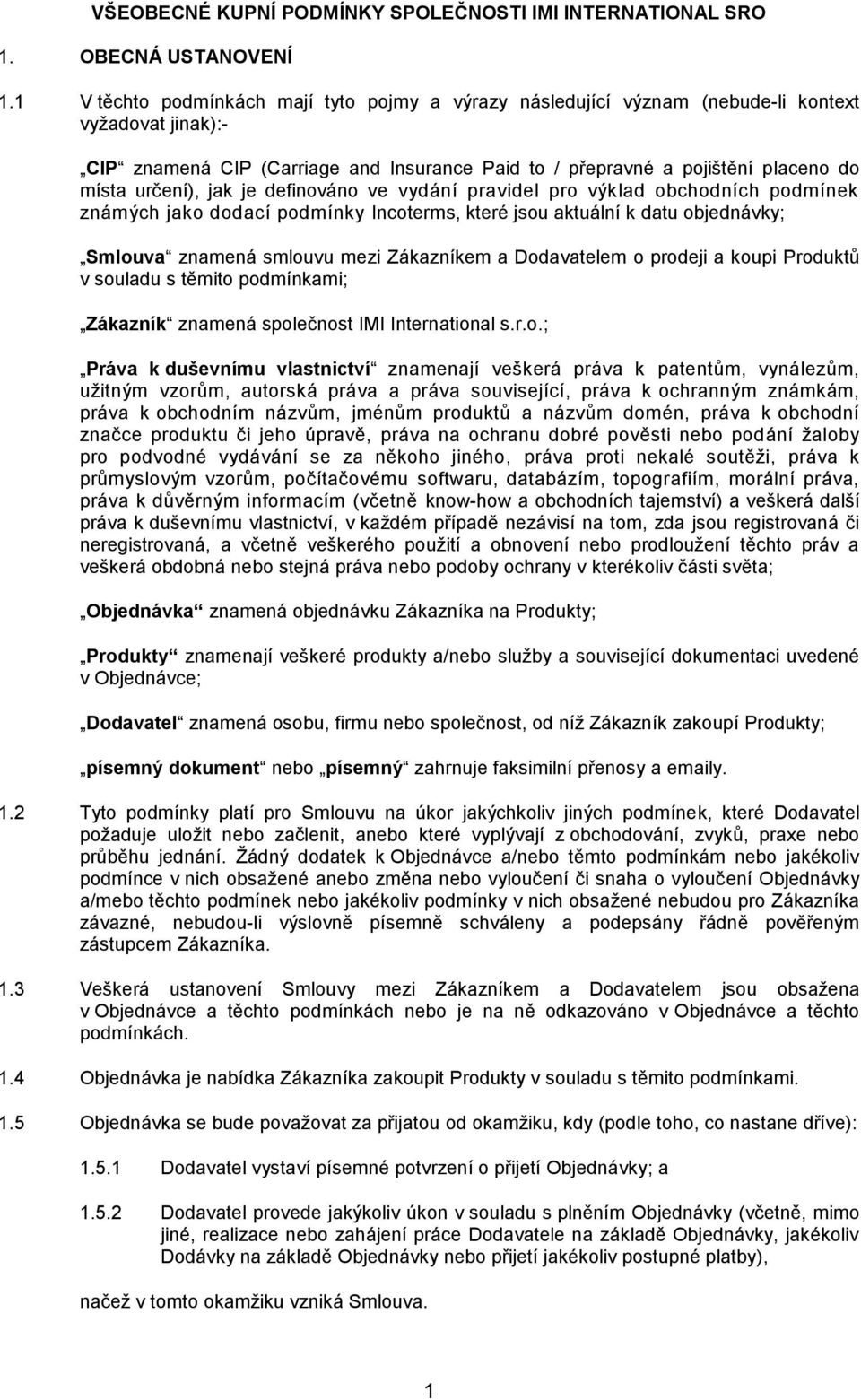 VŠEOBECNÉ KUPNÍ PODMÍNKY SPOLEČNOSTI IMI INTERNATIONAL SRO

1. OBECNÁ USTANOVENÍ

1.1 V těchto podmínkách mají tyto pojmy a výrazy následující význam (nebude-li kontext vyžadovat jinak):-

„CIP“ znamená CIP (Carriage and Insurance Paid to / přepravné a pojištění placeno do místa určení), jak je definováno ve vydání pravidel pro výklad obchodních podmínek známých jako dodací podmínky Incoterms, které jsou aktuální k datu objednávky;

„Smlouva“ znamená smlouvu mezi Zákazníkem a Dodavatelem o prodeji a koupi Produktů v souladu s těmito podmínkami;

„Zákazník“ znamená společnost IMI International s.r.o.;

„Práva k duševnímu vlastnictví“ znamenají veškerá práva k patentům, vynálezům, užitným vzorům, autorská práva a práva související, práva k ochranným známkám, práva k obchodním názvům, jménům produktů a názvům domén, práva k obchodní značce produktu či jeho úpravě, práva na ochranu dobré pověsti nebo podání žaloby pro podvodné vydávání se za někoho jiného, práva proti nekalé soutěži, práva k průmyslovým vzorům, počítačovému softwaru, databázím, topografiím, morální práva, práva k důvěrným informacím (včetně know-how a obchodních tajemství) a veškerá další práva k duševnímu vlastnictví, v každém případě nezávisí na tom, zda jsou registrovaná či neregistrovaná, a včetně veškerého použití a obnovení nebo prodloužení těchto práv a veškerá obdobná nebo stejná práva nebo podoby ochrany v kterékoliv části světa;

„Objednávka“ znamená objednávku Zákazníka na Produkty;

„Produkty“ znamenají veškeré produkty a/nebo služby a související dokumentaci uvedené v Objednávce;

„Dodavatel“ znamená osobu, firmu nebo společnost, od níž Zákazník zakoupí Produkty;

„písemný dokument“ nebo „písemný“ zahrnuje faksimilní přenosy a emaily.

1.2 Tyto podmínky platí pro Smlouvu na úkor jakýchkoliv jiných podmínek, které Dodavatel požaduje uložit nebo začlenit, anebo které vyplývají z obchodování, zvyků, praxe nebo průběhu jednání. Žádný dodatek k Objednávce a/nebo těmto podmínkám nebo jakékoliv podmínce v nich obsažené anebo změna nebo vyloučení či snaha o vyloučení Objednávky a/nebo těchto podmínek nebo jakékoliv podmínky v nich obsažené nebudou pro Zákazníka závazné, nebudou-li výslovně písemně schváleny a podepsány řádně pověřeným zástupcem Zákazníka.

1.3 Veškerá ustanovení Smlouvy mezi Zákazníkem a Dodavatelem jsou obsažena v Objednávce a těchto podmínkách nebo je na ně odkazováno v Objednávce a těchto podmínkách.

1.4 Objednávka je nabídka Zákazníka zakoupit Produkty v souladu s těmito podmínkami.

1.5 Objednávka se bude považovat za přijatou od okamžiku, kdy (podle toho, co nastane dříve):

1.5.1 Dodavatel vystaví písemné potvrzení o přijetí Objednávky; a

1.5.2 Dodavatel provede jakýkoliv úkon v souladu s plněním Objednávky (včetně, mimo jiné, realizace nebo zahájení práce Dodavatele na základě Objednávky, jakékoliv Dodávky na základě Objednávky nebo přijetí jakékoliv postupné platby),

načež v tomto okamžiku vzniká Smlouva.

1